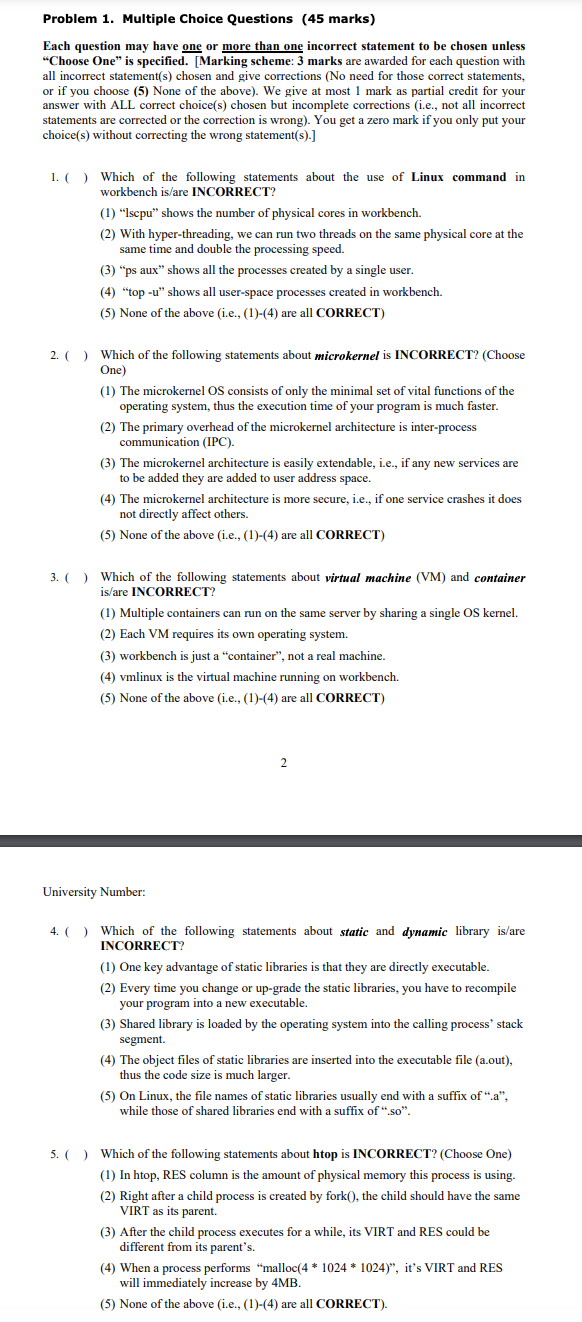 Problem 1. Multiple Choice Questions (45 marks)

Each question may have one or more than one incorrect statement to be chosen unless "Choose One" is specified. [Marking scheme: 3 marks are awarded for each question with all incorrect statement(s) chosen and give corrections (No need for those correct statements, or if you choose (5) None of the above). We give at most 1 mark as partial credit for your answer with ALL correct choice(s) chosen but incomplete corrections (i.e., not all incorrect statements are corrected or the correction is wrong). You get a zero mark if you only put your choice(s) without correcting the wrong statement(s).]

1. ( ) Which of the following statements about the use of Linux command in workbench is/are INCORRECT?
(1) "lscpu" shows the number of physical cores in workbench.
(2) With hyper-threading, we can run two threads on the same physical core at the same time and double the processing speed.
(3) "ps aux" shows all the processes created by a single user.
(4) "top -u" shows all user-space processes created in workbench.
(5) None of the above (i.e., (1)-(4) are all CORRECT)

2. ( ) Which of the following statements about microkernel is INCORRECT? (Choose One)
(1) The microkernel OS consists of only the minimal set of vital functions of the operating system, thus the execution time of your program is much faster.
(2) The primary overhead of the microkernel architecture is inter-process communication (IPC).
(3) The microkernel architecture is easily extendable, i.e., if any new services are to be added they are added to user address space.
(4) The microkernel architecture is more secure, i.e., if one service crashes it does not directly affect others.
(5) None of the above (i.e., (1)-(4) are all CORRECT)

3. ( ) Which of the following statements about virtual machine (VM) and container is/are INCORRECT?
(1) Multiple containers can run on the same server by sharing a single OS kernel.
(2) Each VM requires its own operating system.
(3) workbench is just a "container", not a real machine.
(4) vmlinux is the virtual machine running on workbench.
(5) None of the above (i.e., (1)-(4) are all CORRECT)

2

University Number:

4. ( ) Which of the following statements about static and dynamic library is/are INCORRECT?
(1) One key advantage of static libraries is that they are directly executable.
(2) Every time you change or up-grade the static libraries, you have to recompile your program into a new executable.
(3) Shared library is loaded by the operating system into the calling process' stack segment.
(4) The object files of static libraries are inserted into the executable file (a.out), thus the code size is much larger.
(5) On Linux, the file names of static libraries usually end with a suffix of ".a", while those of shared libraries end with a suffix of ".so".

5. ( ) Which of the following statements about htop is INCORRECT? (Choose One)
(1) In htop, RES column is the amount of physical memory this process is using.
(2) Right after a child process is created by fork(), the child should have the same VIRT as its parent.
(3) After the child process executes for a while, its VIRT and RES could be different from its parent's.
(4) When a process performs "malloc(4 * 1024 * 1024)", it's VIRT and RES will immediately increase by 4MB.
(5) None of the above (i.e., (1)-(4) are all CORRECT).